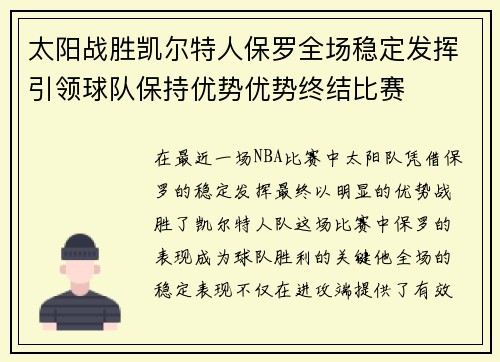 太阳战胜凯尔特人保罗全场稳定发挥引领球队保持优势优势终结比赛

在最近一场NBA比赛中太阳队凭借保罗的稳定发挥最终以明显的优势战胜了凯尔特人队这场比赛中保罗的表现成为球队胜利的关键他全场的稳定表现不仅在进攻端提供了有效